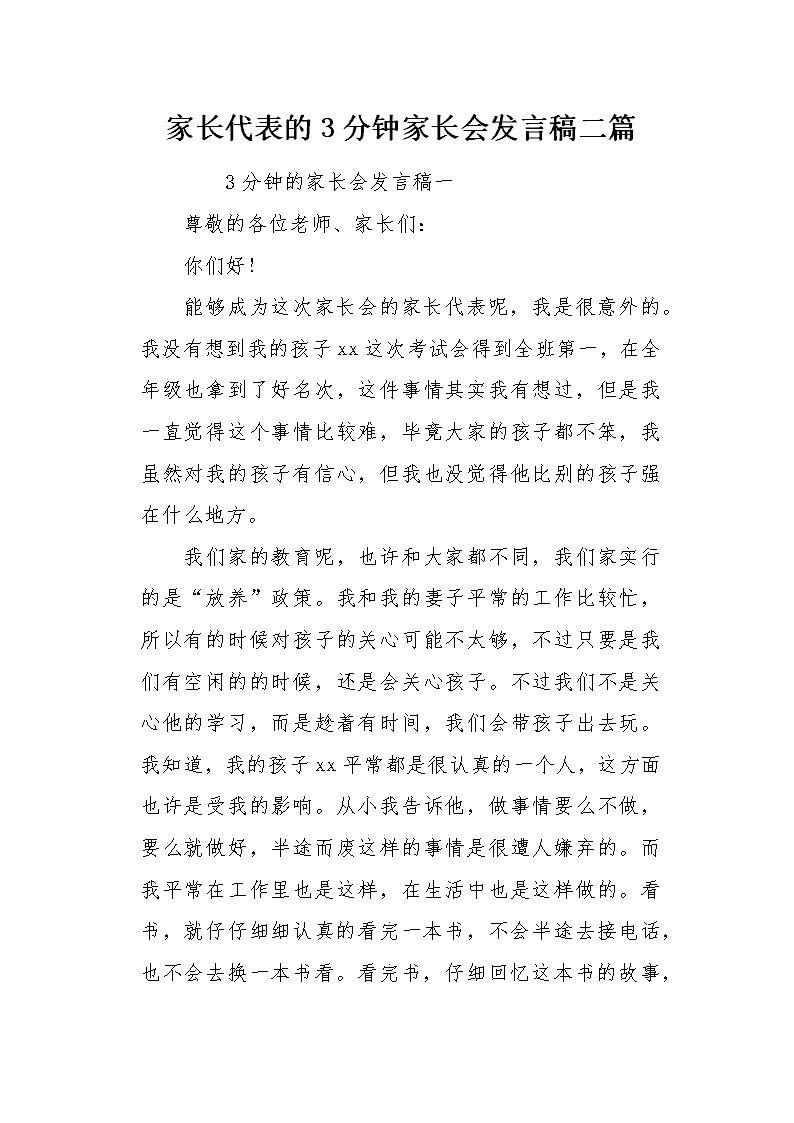 家长代表的3分钟家长会发言稿二篇

3分钟的家长会发言稿一

尊敬的各位老师、家长们：

你们好！

能够成为这次家长会的家长代表呢，我是很意外的。我没有想到我的孩子xx这次考试会得到全班第一，在全年级也拿到了好名次，这件事情其实我有想过，但是我一直觉得这个事情比较难，毕竟大家的孩子都不笨，我虽然对我的孩子有信心，但我也没觉得他比别的孩子强在什么地方。

我们家的教育呢，也许和大家都不同，我们家实行的是“放养”政策。我和我的妻子平常的工作比较忙，所以有的时候对孩子的关心可能不太够，不过只要是我们有空闲的的时候，还是会关心孩子。不过我们不是关心他的学习，而是趁着有时间，我们会带孩子出去玩。我知道，我的孩子xx平常都是很认真的一个人，这方面也许是受我的影响。从小我告诉他，做事情要么不做，要么就做好，半途而废这样的事情是很遭人嫌弃的。而我平常在工作里也是这样，在生活中也是这样做的。看书，就仔仔细细认真的看完一本书，不会半途去接电话，也不会去换一本书看。看完书，仔细回忆这本书的故事，